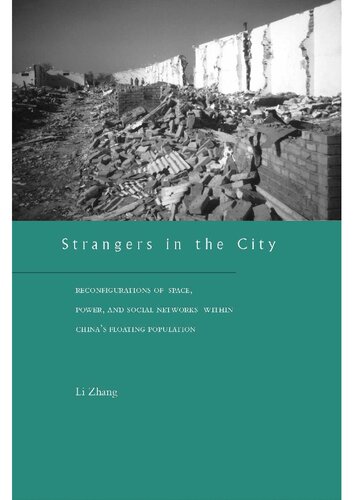 Strangers in the City

RECONFIGURATIONS OF SPACE, POWER, AND SOCIAL NETWORKS WITHIN CHINA'S FLOATING POPULATION

Li Zhang